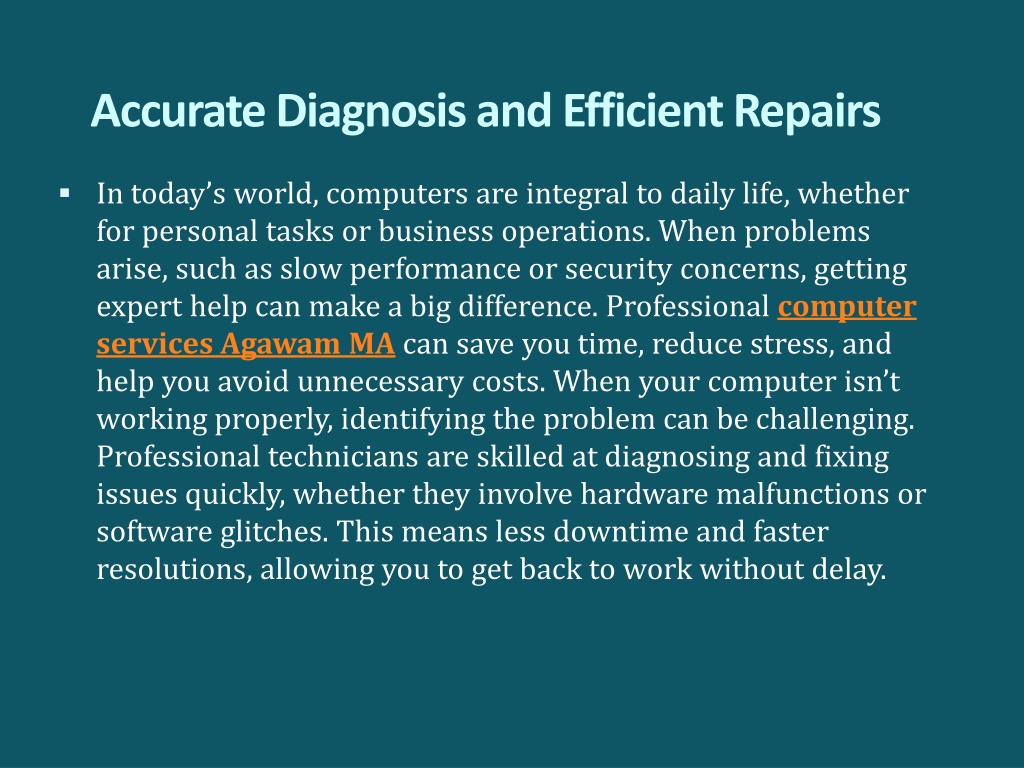 Accurate Diagnosis and Efficient Repairs

▪ In today’s world, computers are integral to daily life, whether for personal tasks or business operations. When problems arise, such as slow performance or security concerns, getting expert help can make a big difference. Professional computer services Agawam MA can save you time, reduce stress, and help you avoid unnecessary costs. When your computer isn’t working properly, identifying the problem can be challenging. Professional technicians are skilled at diagnosing and fixing issues quickly, whether they involve hardware malfunctions or software glitches. This means less downtime and faster resolutions, allowing you to get back to work without delay.